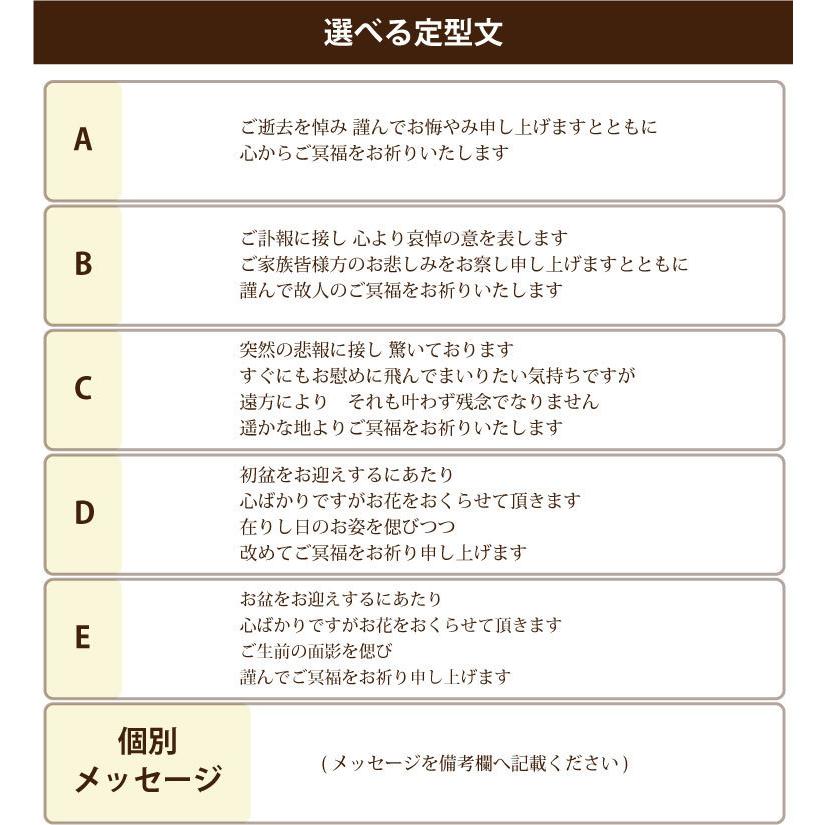 選べる定型文

A
ご逝去を悼み 謹んでお悔やみ申し上げますとともに
心からご冥福をお祈りいたします

B
ご訃報に接し 心より哀悼の意を表します
ご家族皆様方のお悲しみをお察し申し上げますとともに
謹んで故人のご冥福をお祈りいたします

C
突然の悲報に接し 驚いております
すぐにもお慰めに飛んでまいりたい気持ちですが
遠方により それも叶わず残念でなりません
遥かな地よりご冥福をお祈りいたします

D
初盆をお迎えするにあたり
心ばかりですがお花をおくらせて頂きます
在りし日のお姿を偲びつつ
改めてご冥福をお祈り申し上げます

E
お盆をお迎えするにあたり
心ばかりですがお花をおくらせて頂きます
ご生前の面影を偲び
謹んでご冥福をお祈り申し上げます

個別
メッセージ
（メッセージを備考欄へ記載ください）